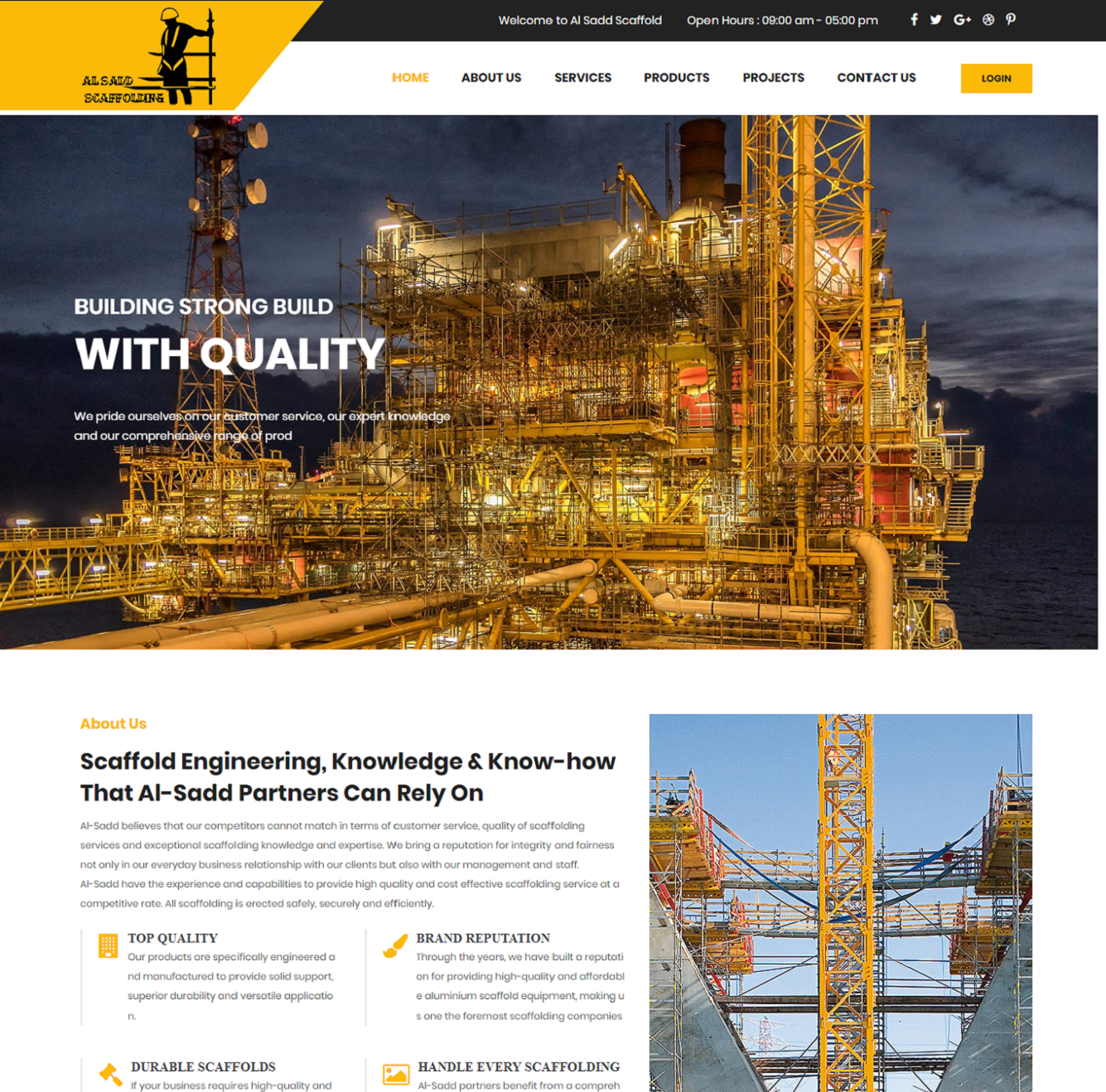 AL SADD SCAFFOLDING

Welcome to Al Sadd Scaffold Open Hours : 09:00 am - 05:00 pm

HOME ABOUT US SERVICES PRODUCTS PROJECTS CONTACT US LOGIN

BUILDING STRONG BUILD

WITH QUALITY

We pride ourselves on our customer service, our expert knowledge and our comprehensive range of prod

About Us

Scaffold Engineering, Knowledge & Know-how That Al-Sadd Partners Can Rely On

Al-Sadd believes that our competitors cannot match in terms of customer service, quality of scaffolding services and exceptional scaffolding knowledge and expertise. We bring a reputation for integrity and fairness not only in our everyday business relationship with our clients but also with our management and staff. Al-Sadd have the experience and capabilities to provide high quality and cost effective scaffolding service at a competitive rate. All scaffolding is erected safely, securely and efficiently.

TOP QUALITY
Our products are specifically engineered a nd manufactured to provide solid support, superior durability and versatile applicatio n.

BRAND REPUTATION
Through the years, we have built a reputati on for providing high-quality and affordabl e aluminium scaffold equipment, making u s one the foremost scaffolding companies

DURABLE SCAFFOLDS
If your business requires high-quality and

HANDLE EVERY SCAFFOLDING
Al-Sadd partners benefit from a compreh